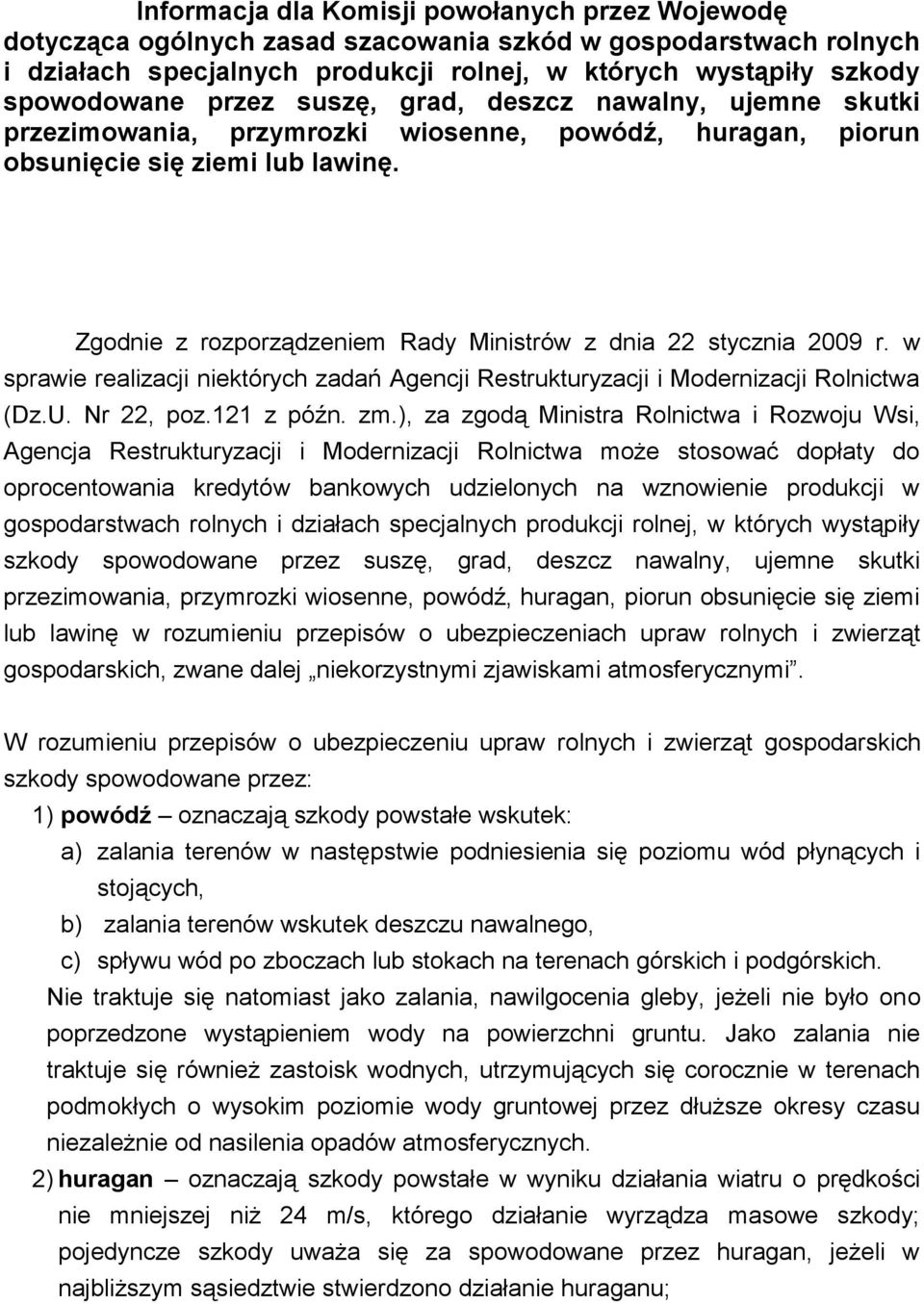 Informacja dla Komisji powołanych przez Wojewodę dotycząca ogólnych zasad szacowania szkód w gospodarstwach rolnych i działach specjalnych produkcji rolnej, w których wystąpiły szkody spowodowane przez suszę, grad, deszcz nawalny, ujemne skutki przezimowania, przymrozki wiosenne, powódź, huragan, piorun obsunięcie się ziemi lub lawinę.

Zgodnie z rozporządzeniem Rady Ministrów z dnia 22 stycznia 2009 r. w sprawie realizacji niektórych zadań Agencji Restrukturyzacji i Modernizacji Rolnictwa (Dz.U. Nr 22, poz.121 z późn. zm.), za zgodą Ministra Rolnictwa i Rozwoju Wsi, Agencja Restrukturyzacji i Modernizacji Rolnictwa może stosować dopłaty do oprocentowania kredytów bankowych udzielonych na wznowienie produkcji w gospodarstwach rolnych i działach specjalnych produkcji rolnej, w których wystąpiły szkody spowodowane przez suszę, grad, deszcz nawalny, ujemne skutki przezimowania, przymrozki wiosenne, powódź, huragan, piorun obsunięcie się ziemi lub lawinę w rozumieniu przepisów o ubezpieczeniach upraw rolnych i zwierząt gospodarskich, zwane dalej „niekorzystnymi zjawiskami atmosferycznymi”.

W rozumieniu przepisów o ubezpieczeniu upraw rolnych i zwierząt gospodarskich szkody spowodowane przez:

1) powódź – oznaczają szkody powstałe wskutek:

a) zalania terenów w następstwie podniesienia się poziomu wód płynących i stojących,

b) zalania terenów wskutek deszczu nawalnego,

c) spływu wód po zboczach lub stokach na terenach górskich i podgórskich.

Nie traktuje się natomiast jako zalania, nawilgocenia gleby, jeżeli nie było ono poprzedzone wystąpieniem wody na powierzchni gruntu. Jako zalania nie traktuje się również zastoisk wodnych, utrzymujących się corocznie w terenach podmokłych o wysokim poziomie wody gruntowej przez dłuższe okresy czasu niezależnie od nasilenia opadów atmosferycznych.

2) huragan – oznaczają szkody powstałe w wyniku działania wiatru o prędkości nie mniejszej niż 24 m/s, którego działanie wyrządza masowe szkody; pojedyncze szkody uważa się za spowodowane przez huragan, jeżeli w najbliższym sąsiedztwie stwierdzono działanie huraganu;